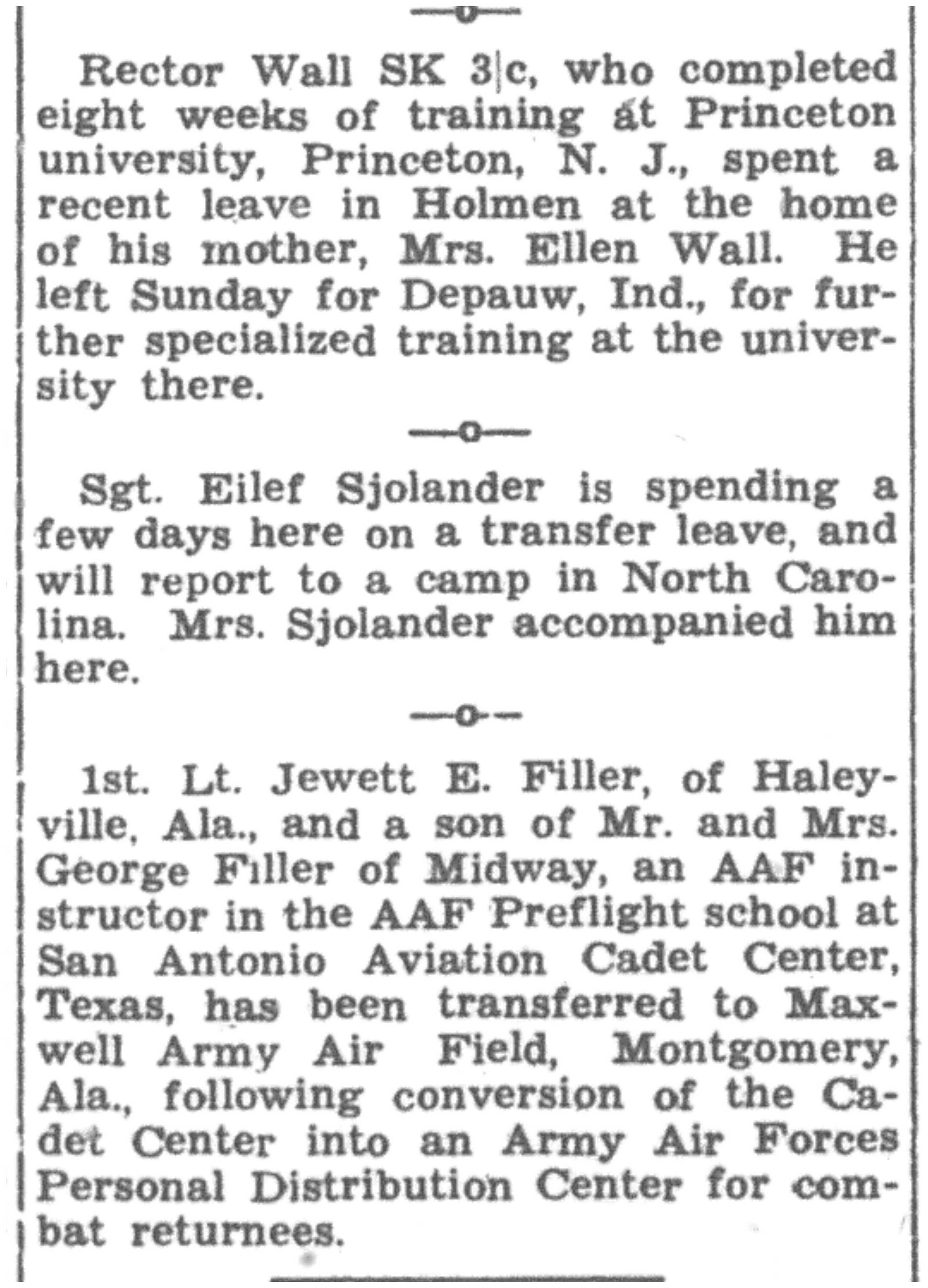 —o—

Rector Wall SK 3|c, who completed eight weeks of training at Princeton university, Princeton, N. J., spent a recent leave in Holmen at the home of his mother, Mrs. Ellen Wall. He left Sunday for Depauw, Ind., for further specialized training at the university there.

—o—

Sgt. Eilef Sjolander is spending a few days here on a transfer leave, and will report to a camp in North Carolina. Mrs. Sjolander accompanied him here.

—o—

1st. Lt. Jewett E. Filler, of Haleyville, Ala., and a son of Mr. and Mrs. George Filler of Midway, an AAF instructor in the AAF Preflight school at San Antonio Aviation Cadet Center, Texas, has been transferred to Maxwell Army Air Field, Montgomery, Ala., following conversion of the Cadet Center into an Army Air Forces Personal Distribution Center for combat returnees.